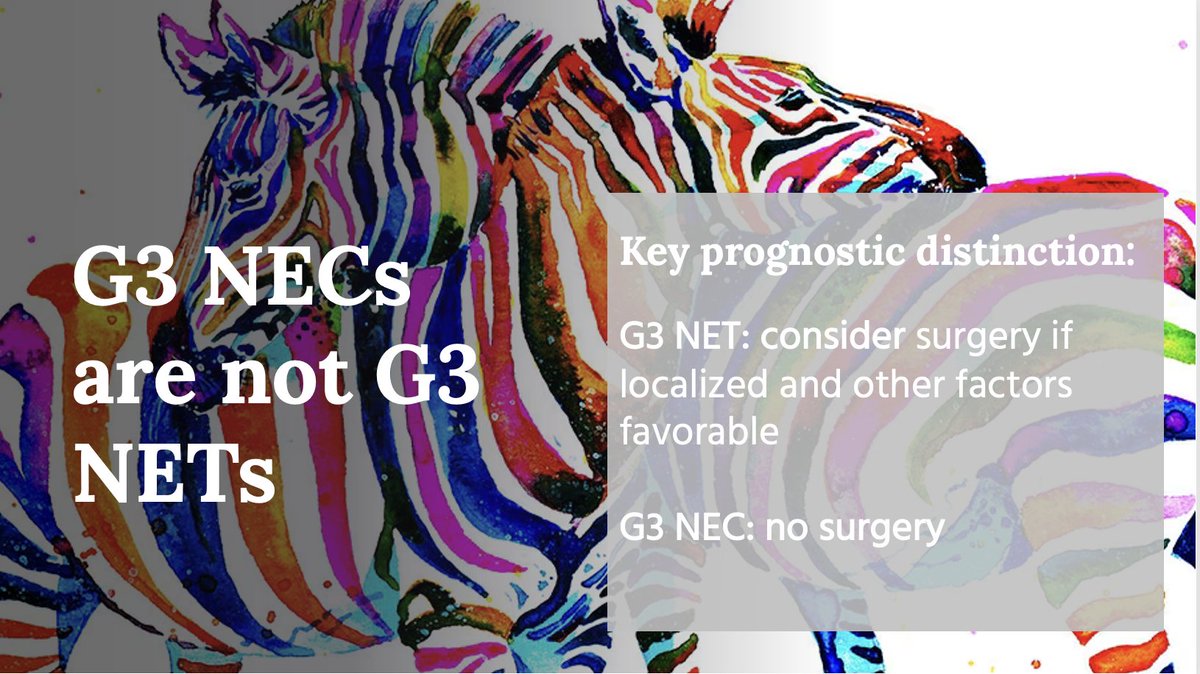 G3 NECs are not G3 NETs

Key prognostic distinction:

G3 NET: consider surgery if localized and other factors favorable

G3 NEC: no surgery